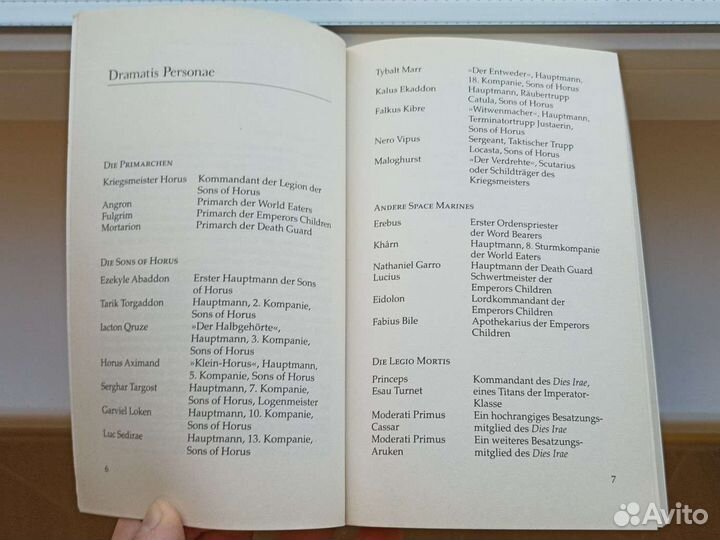 Dramatis Personae

Die Primarchen

Kriegsmeister Horus
Kommandant der Legion der Sons of Horus

Angron
Primarch der World Eaters

Fulgrim
Primarch der Emperors Children

Mortarion
Primarch der Death Guard

Die Sons of Horus

Ezekyle Abaddon
Erster Hauptmann der Sons of Horus

Tarik Torgaddon
Hauptmann, 2. Kompanie, Sons of Horus

Iacton Qruze
»Der Halbgehörte«, Hauptmann, 3. Kompanie, Sons of Horus

Horus Aximand
»Klein-Horus«, Hauptmann, 5. Kompanie, Sons of Horus

Serghar Targost
Hauptmann, 7. Kompanie, Sons of Horus, Logenmeister

Garviel Loken
Hauptmann, 10. Kompanie, Sons of Horus

Luc Sedirae
Hauptmann, 13. Kompanie, Sons of Horus

6

Tybalt Marr
»Der Entweder«, Hauptmann, 18. Kompanie, Sons of Horus

Kalus Ekaddon
Hauptmann, Räubertrupp Catula, Sons of Horus

Falkus Kibre
»Witwenmacher«, Hauptmann, Terminatortrupp Justaerin, Sons of Horus

Nero Vipus
Sergeant, Taktischer Trupp Locasta, Sons of Horus

Maloghurst
»Der Verdrehte«, Scutarius oder Schildträger des Kriegsmeisters

Andere Space Marines

Erebus
Erster Ordenspriester der Word Bearers

Khârn
Hauptmann, 8. Sturmkompanie der World Eaters

Nathaniel Garro
Hauptmann der Death Guard

Lucius
Schwertmeister der Emperors Children

Eidolon
Lordkommandant der Emperors Children

Fabius Bile
Apothekarius der Emperors Children

Die Legio Mortis

Princeps Esau Turnet
Kommandant des Dies Irae, eines Titans der Imperator-Klasse

Moderati Primus Cassar
Ein hochrangiges Besatzungsmitglied des Dies Irae

Moderati Primus Aruken
Ein weiteres Besatzungsmitglied des Dies Irae

7

Avito